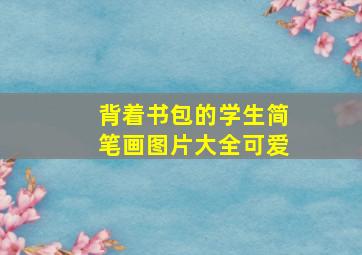 背着书包的学生简笔画图片大全可爱